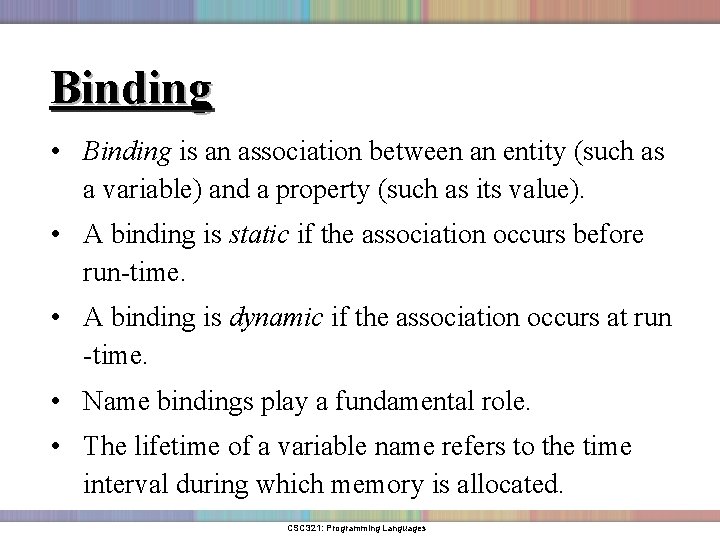 Binding

• Binding is an association between an entity (such as a variable) and a property (such as its value).

• A binding is static if the association occurs before run-time.

• A binding is dynamic if the association occurs at run -time.

• Name bindings play a fundamental role.

• The lifetime of a variable name refers to the time interval during which memory is allocated.

CSC321: Programming Languages